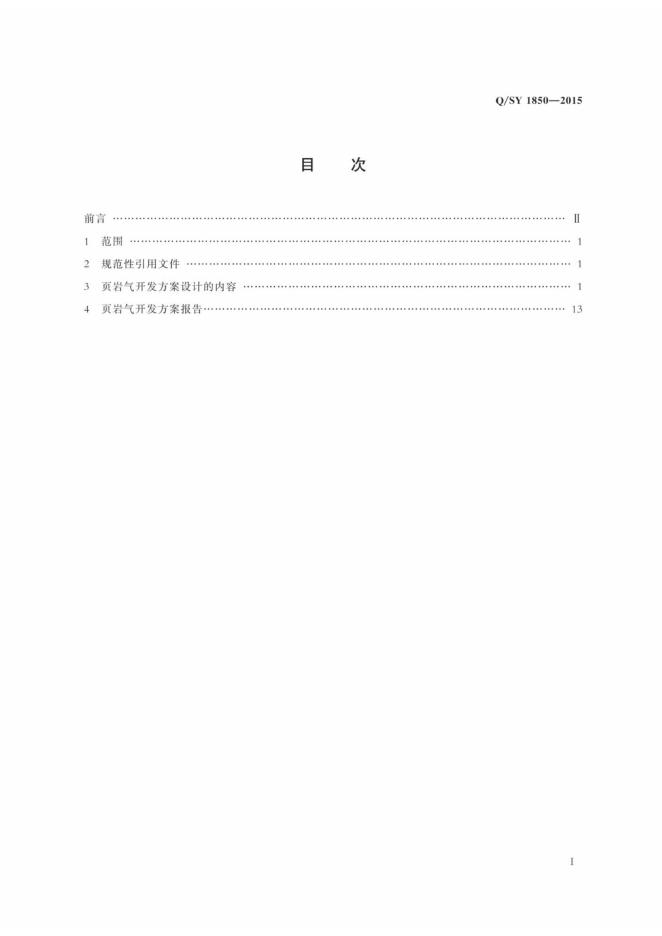 Q/SY 1850—2015

目 次

前言 Ⅱ
1 范围 1
2 规范性引用文件 1
3 页岩气开发方案设计的内容 1
4 页岩气开发方案报告 13

I